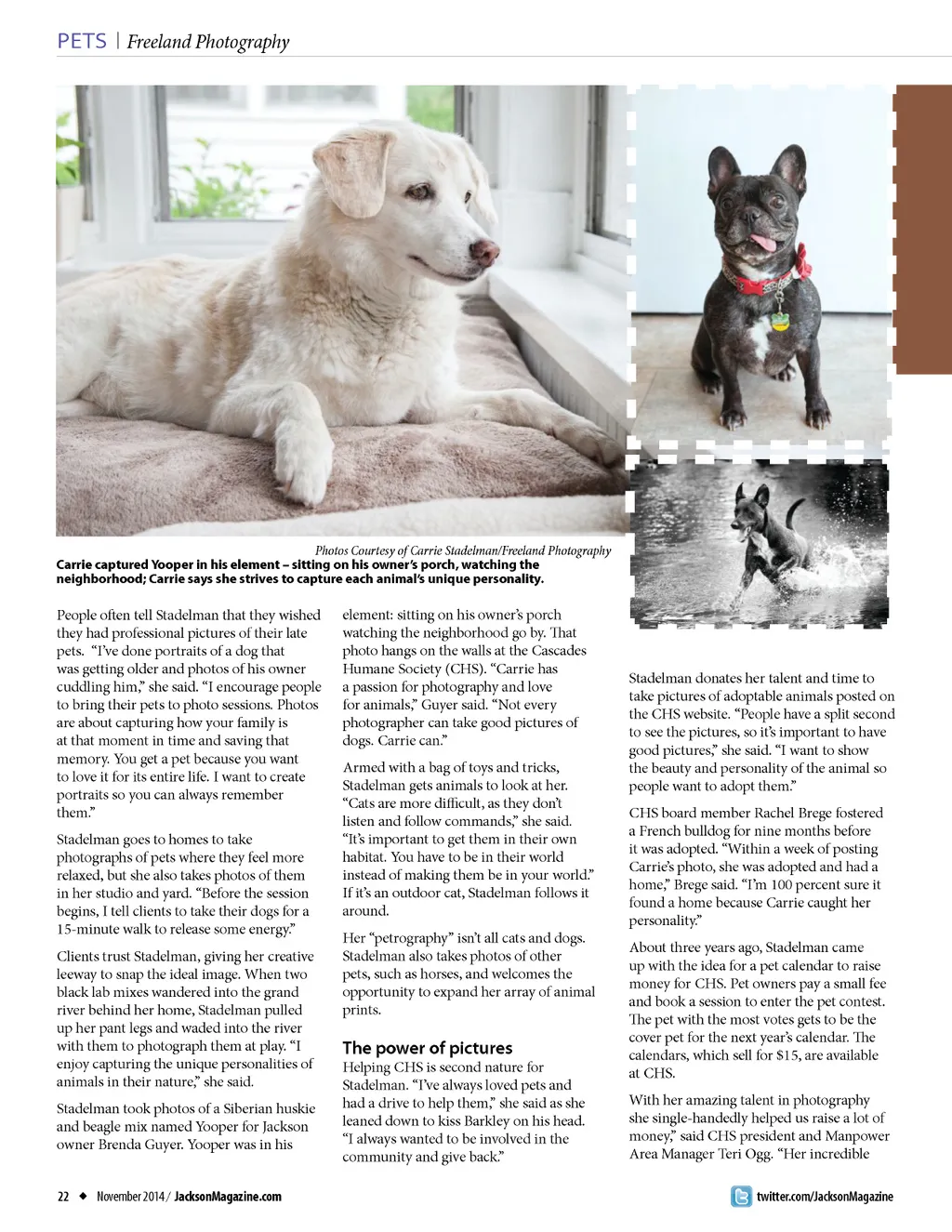 PETS | Freeland Photography

Photos Courtesy of Carrie Stadelman/Freeland Photography
Carrie captured Yooper in his element – sitting on his owner's porch, watching the neighborhood; Carrie says she strives to capture each animal's unique personality.

People often tell Stadelman that they wished they had professional pictures of their late pets. "I've done portraits of a dog that was getting older and photos of his owner cuddling him," she said. "I encourage people to bring their pets to photo sessions. Photos are about capturing how your family is at that moment in time and saving that memory. You get a pet because you want to love it for its entire life. I want to create portraits so you can always remember them."

Stadelman goes to homes to take photographs of pets where they feel more relaxed, but she also takes photos of them in her studio and yard. "Before the session begins, I tell clients to take their dogs for a 15-minute walk to release some energy."

Clients trust Stadelman, giving her creative leeway to snap the ideal image. When two black lab mixes wandered into the grand river behind her home, Stadelman pulled up her pant legs and waded into the river with them to photograph them at play. "I enjoy capturing the unique personalities of animals in their nature," she said.

Stadelman took photos of a Siberian huskie and beagle mix named Yooper for Jackson owner Brenda Guyer. Yooper was in his element: sitting on his owner's porch watching the neighborhood go by. That photo hangs on the walls at the Cascades Humane Society (CHS). "Carrie has a passion for photography and love for animals," Guyer said. "Not every photographer can take good pictures of dogs. Carrie can."

Armed with a bag of toys and tricks, Stadelman gets animals to look at her. "Cats are more difficult, as they don't listen and follow commands," she said. "It's important to get them in their own habitat. You have to be in their world instead of making them be in your world." If it's an outdoor cat, Stadelman follows it around.

Her "petrography" isn't all cats and dogs. Stadelman also takes photos of other pets, such as horses, and welcomes the opportunity to expand her array of animal prints.

The power of pictures
Helping CHS is second nature for Stadelman. "I've always loved pets and had a drive to help them," she said as she leaned down to kiss Barkley on his head. "I always wanted to be involved in the community and give back."

Stadelman donates her talent and time to take pictures of adoptable animals posted on the CHS website. "People have a split second to see the pictures, so it's important to have good pictures," she said. "I want to show the beauty and personality of the animal so people want to adopt them."

CHS board member Rachel Brege fostered a French bulldog for nine months before it was adopted. "Within a week of posting Carrie's photo, she was adopted and had a home," Brege said. "I'm 100 percent sure it found a home because Carrie caught her personality."

About three years ago, Stadelman came up with the idea for a pet calendar to raise money for CHS. Pet owners pay a small fee and book a session to enter the pet contest. The pet with the most votes gets to be the cover pet for the next year's calendar. The calendars, which sell for $15, are available at CHS.

With her amazing talent in photography she single-handedly helped us raise a lot of money," said CHS president and Manpower Area Manager Teri Ogg. "Her incredible

22 ◆ November 2014 / JacksonMagazine.com

twitter.com/JacksonMagazine